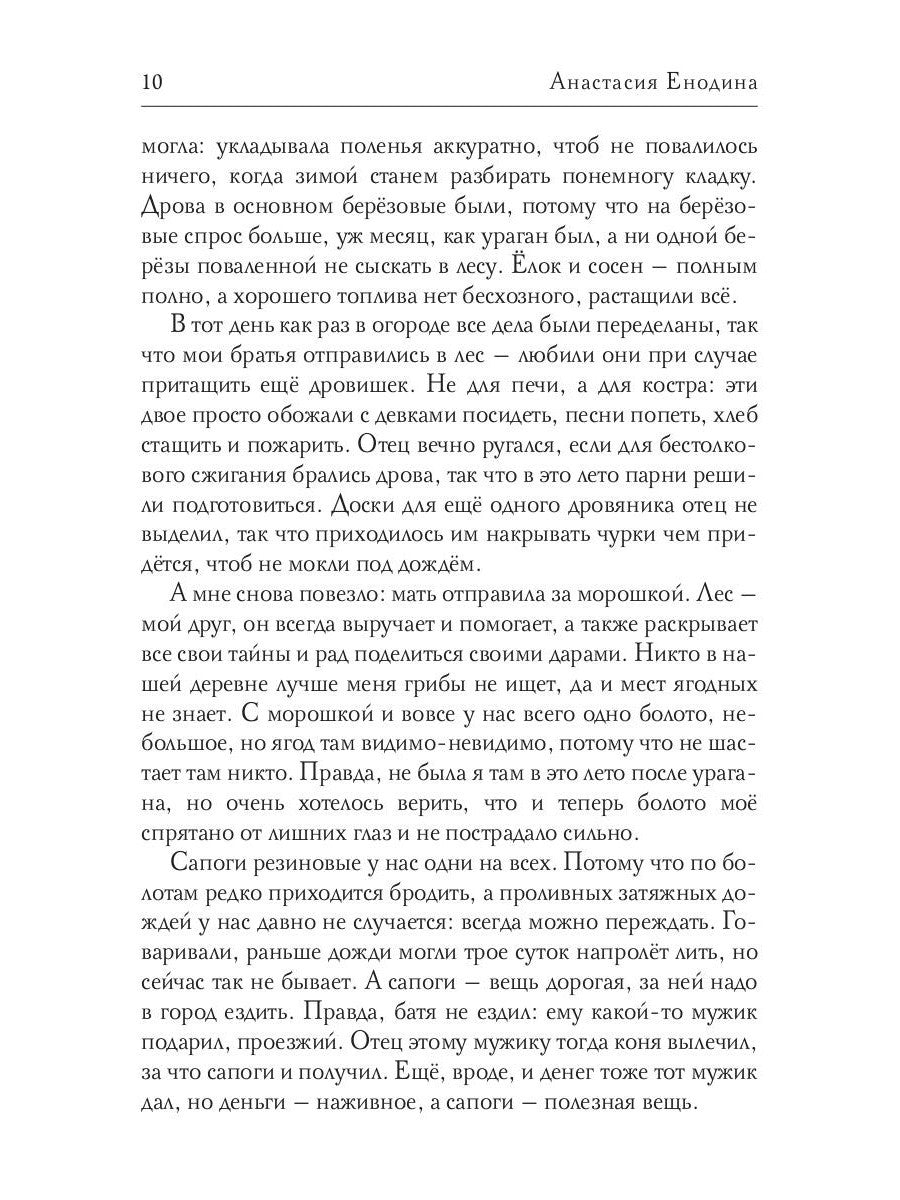 10 Анастасия Енодина

могла: укладывала поленья аккуратно, чтоб не повалилось ничего, когда зимой станем разбирать понемногу кладку. Дрова в основном берёзовые были, потому что на берёзовые спрос больше, уж месяц, как ураган был, а ни одной берёзы поваленной не сыскать в лесу. Ёлок и сосен — полным полно, а хорошего топлива нет бесхозного, растащили всё.

В тот день как раз в огороде все дела были переделаны, так что мои братья отправились в лес — любили они при случае притащить ещё дровишек. Не для печи, а для костра: эти двое просто обожали с девками посидеть, песни попеть, хлеб стащить и пожарить. Отец вечно ругался, если для бестолкового сжигания брались дрова, так что в это лето парни решили подготовиться. Доски для ещё одного дровяника отец не выделил, так что приходилось им накрывать чурки чем придётся, чтоб не мокли под дождём.

А мне снова повезло: мать отправила за морошкой. Лес — мой друг, он всегда выручает и помогает, а также раскрывает все свои тайны и рад поделиться своими дарами. Никто в нашей деревне лучше меня грибы не ищет, да и мест ягодных не знает. С морошкой и вовсе у нас всего одно болото, небольшое, но ягод там видимо-невидимо, потому что не шастает там никто. Правда, не была я там в это лето после урагана, но очень хотелось верить, что и теперь болото моё спрятано от лишних глаз и не пострадало сильно.

Сапоги резиновые у нас одни на всех. Потому что по болотам редко приходится бродить, а проливных затяжных дождей у нас давно не случается: всегда можно переждать. Говаривали, раньше дожди могли трое суток напролёт лить, но сейчас так не бывает. А сапоги — вещь дорогая, за ней надо в город ездить. Правда, батя не ездил: ему какой-то мужик подарил, проезжий. Отец этому мужику тогда коня вылечил, за что сапоги и получил. Ещё, вроде, и денег тоже тот мужик дал, но деньги — наживное, а сапоги — полезная вещь.